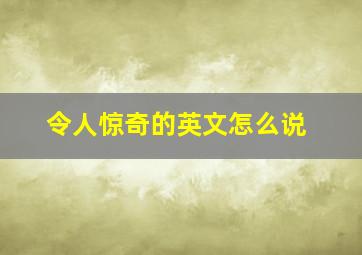 令人惊奇的英文怎么说